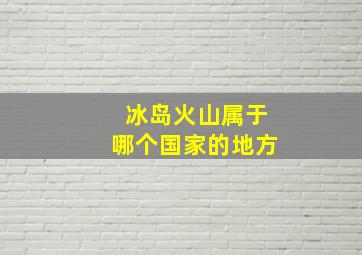 冰岛火山属于
哪个国家的地方